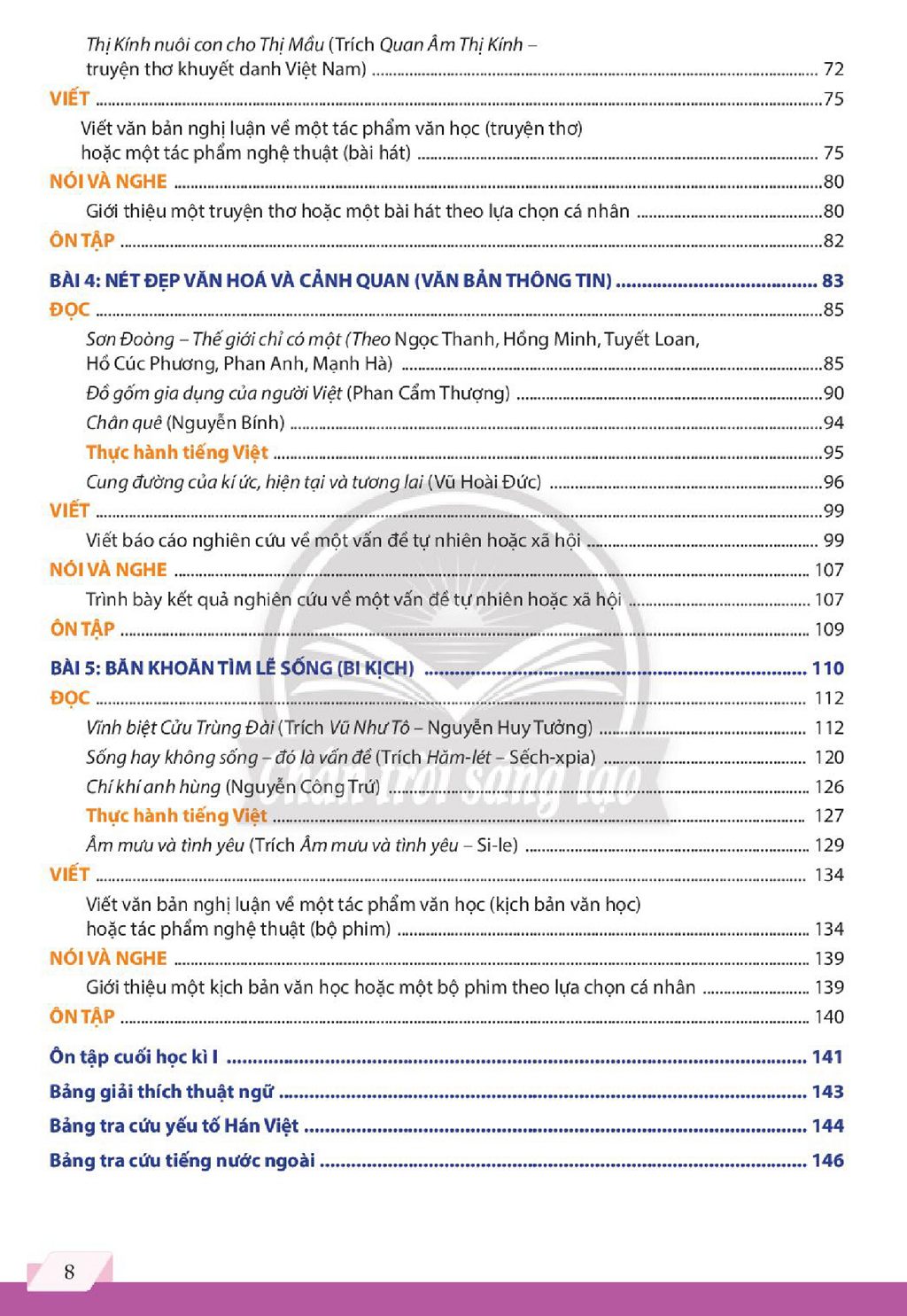 Thị Kính nuôi con cho Thị Mầu (Trích Quan Âm Thị Kính – truyện thơ khuyết danh Việt Nam) 72

VIẾT 75

Viết văn bản nghị luận về một tác phẩm văn học (truyện thơ) hoặc một tác phẩm nghệ thuật (bài hát) 75

NÓI VÀ NGHE 80

Giới thiệu một truyện thơ hoặc một bài hát theo lựa chọn cá nhân 80

ÔN TẬP 82

BÀI 4: NÉT ĐẸP VĂN HOÁ VÀ CẢNH QUAN (VĂN BẢN THÔNG TIN) 83

ĐỌC 85

Sơn Đoòng – Thế giới chỉ có một (Theo Ngọc Thanh, Hồng Minh, Tuyết Loan, Hồ Cúc Phương, Phan Anh, Mạnh Hà) 85

Đồ gốm gia dụng của người Việt (Phan Cẩm Thượng) 90

Chân quê (Nguyễn Bính) 94

Thực hành tiếng Việt 95

Cung đường của kí ức, hiện tại và tương lai (Vũ Hoài Đức) 96

VIẾT 99

Viết báo cáo nghiên cứu về một vấn đề tự nhiên hoặc xã hội 99

NÓI VÀ NGHE 107

Trình bày kết quả nghiên cứu về một vấn đề tự nhiên hoặc xã hội 107

ÔN TẬP 109

BÀI 5: BĂN KHOĂN TÌM LẼ SỐNG (BI KỊCH) 110

ĐỌC 112

Vĩnh biệt Cửu Trùng Đài (Trích Vũ Như Tô – Nguyễn Huy Tưởng) 112

Sống hay không sống – đó là vấn đề (Trích Hăm-lét – Sếch-xpia) 120

Chí khí anh hùng (Nguyễn Công Trứ) 126

Thực hành tiếng Việt 127

Âm mưu và tình yêu (Trích Âm mưu và tình yêu – Si-le) 129

VIẾT 134

Viết văn bản nghị luận về một tác phẩm văn học (kịch bản văn học) hoặc tác phẩm nghệ thuật (bộ phim) 134

NÓI VÀ NGHE 139

Giới thiệu một kịch bản văn học hoặc một bộ phim theo lựa chọn cá nhân 139

ÔN TẬP 140

Ôn tập cuối học kì I 141

Bảng giải thích thuật ngữ 143

Bảng tra cứu yếu tố Hán Việt 144

Bảng tra cứu tiếng nước ngoài 146

8

Chân trời sáng tạo